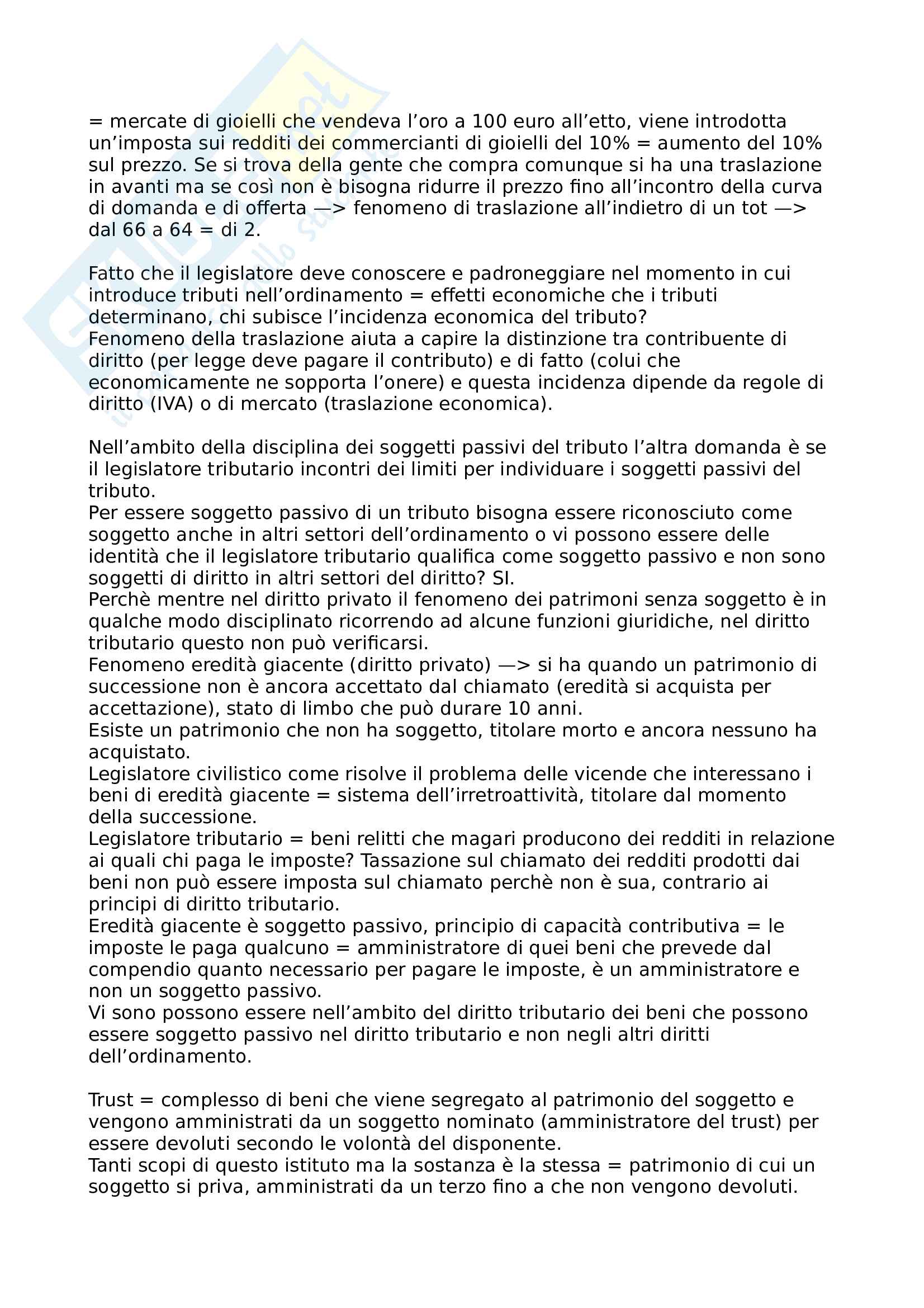 = mercate di gioielli che vendeva l'oro a 100 euro all'etto, viene introdotta un'imposta sui redditi dei commercianti di gioielli del 10% = aumento del 10% sul prezzo. Se si trova della gente che compra comunque si ha una traslazione in avanti ma se così non è bisogna ridurre il prezzo fino all'incontro della curva di domanda e di offerta —> fenomeno di traslazione all'indietro di un tot —> dal 66 a 64 = di 2.

Fatto che il legislatore deve conoscere e padroneggiare nel momento in cui introduce tributi nell'ordinamento = effetti economiche che i tributi determinano, chi subisce l'incidenza economica del tributo?
Fenomeno della traslazione aiuta a capire la distinzione tra contribuente di diritto (per legge deve pagare il contributo) e di fatto (colui che economicamente ne sopporta l'onere) e questa incidenza dipende da regole di diritto (IVA) o di mercato (traslazione economica).

Nell'ambito della disciplina dei soggetti passivi del tributo l'altra domanda è se il legislatore tributario incontri dei limiti per individuare i soggetti passivi del tributo.
Per essere soggetto passivo di un tributo bisogna essere riconosciuto come soggetto anche in altri settori dell'ordinamento o vi possono essere delle identità che il legislatore tributario qualifica come soggetto passivo e non sono soggetti di diritto in altri settori del diritto? SI.
Perchè mentre nel diritto privato il fenomeno dei patrimoni senza soggetto è in qualche modo disciplinato ricorrendo ad alcune funzioni giuridiche, nel diritto tributario questo non può verificarsi.
Fenomeno eredità giacente (diritto privato) —> si ha quando un patrimonio di successione non è ancora accettato dal chiamato (eredità si acquista per accettazione), stato di limbo che può durare 10 anni.
Esiste un patrimonio che non ha soggetto, titolare morto e ancora nessuno ha acquistato.
Legislatore civilistico come risolve il problema delle vicende che interessano i beni di eredità giacente = sistema dell'irretroattività, titolare dal momento della successione.
Legislatore tributario = beni relitti che magari producono dei redditi in relazione ai quali chi paga le imposte? Tassazione sul chiamato dei redditi prodotti dai beni non può essere imposta sul chiamato perchè non è sua, contrario ai principi di diritto tributario.
Eredità giacente è soggetto passivo, principio di capacità contributiva = le imposte le paga qualcuno = amministratore di quei beni che prevede dal compendio quanto necessario per pagare le imposte, è un amministratore e non un soggetto passivo.
Vi sono possono essere nell'ambito del diritto tributario dei beni che possono essere soggetto passivo nel diritto tributario e non negli altri diritti dell'ordinamento.

Trust = complesso di beni che viene segregato al patrimonio del soggetto e vengono amministrati da un soggetto nominato (amministratore del trust) per essere devoluti secondo le volontà del disponente.
Tanti scopi di questo istituto ma la sostanza è la stessa = patrimonio di cui un soggetto si priva, amministrati da un terzo fino a che non vengono devoluti.